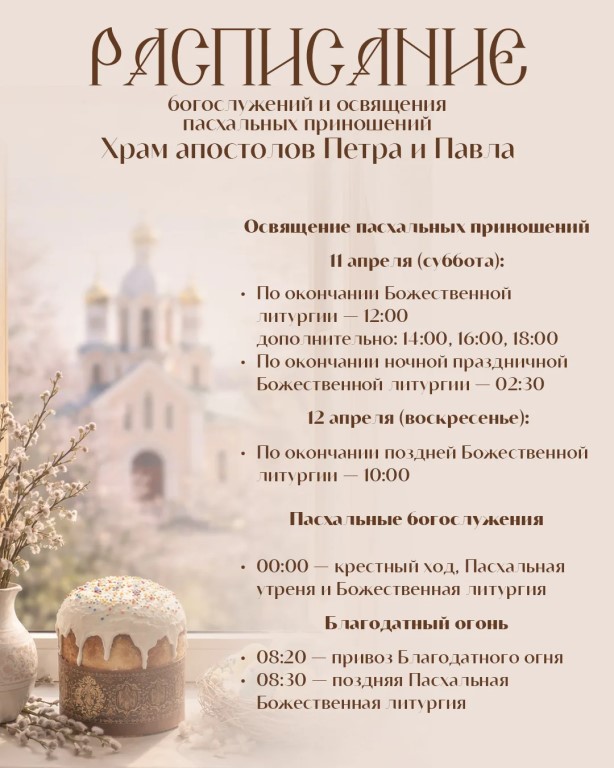 РАСПИСАНИЕ
богослужений и освящения пасхальных приношений
Храм апостолов Петра и Павла

Освящение пасхальных приношений

11 апреля (суббота):

• По окончании Божественной литургии — 12:00
дополнительно: 14:00, 16:00, 18:00
• По окончании ночной праздничной Божественной литургии — 02:30

12 апреля (воскресенье):

• По окончании поздней Божественной литургии — 10:00

Пасхальные богослужения

• 00:00 — крестный ход, Пасхальная утреня и Божественная литургия

Благодатный огонь

• 08:20 — привоз Благодатного огня
• 08:30 — поздняя Пасхальная Божественная литургия